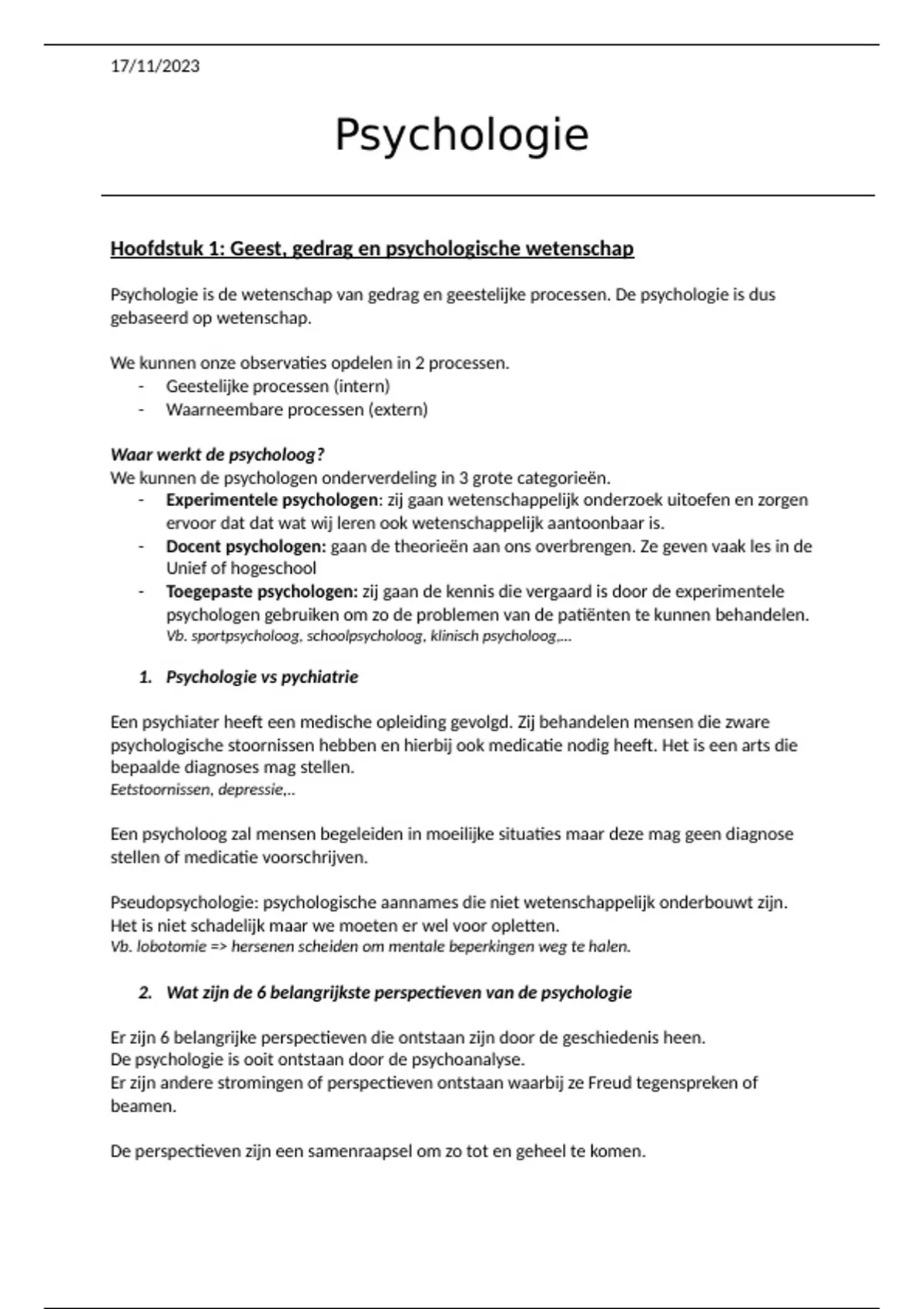 17/11/2023

Psychologie

Hoofdstuk 1: Geest, gedrag en psychologische wetenschap

Psychologie is de wetenschap van gedrag en geestelijke processen. De psychologie is dus gebaseerd op wetenschap.

We kunnen onze observaties opdelen in 2 processen.
- Geestelijke processen (intern)
- Waarneembare processen (extern)

Waar werkt de psycholoog?
We kunnen de psychologen onderverdeling in 3 grote categorieën.
- Experimentele psychologen: zij gaan wetenschappelijk onderzoek uitoefen en zorgen ervoor dat dat wat wij leren ook wetenschappelijk aantoonbaar is.
- Docent psychologen: gaan de theorieën aan ons overbrengen. Ze geven vaak les in de Unief of hogeschool
- Toegepaste psychologen: zij gaan de kennis die vergaard is door de experimentele psychologen gebruiken om zo de problemen van de patiënten te kunnen behandelen. Vb. sportpsycholoog, schoolpsycholoog, klinisch psycholoog,...

1. Psychologie vs pychiatrie

Een psychiater heeft een medische opleiding gevolgd. Zij behandelen mensen die zware psychologische stoornissen hebben en hierbij ook medicatie nodig heeft. Het is een arts die bepaalde diagnoses mag stellen.
Eetstoornissen, depressie,..

Een psycholoog zal mensen begeleiden in moeilijke situaties maar deze mag geen diagnose stellen of medicatie voorschrijven.

Pseudopsychologie: psychologische aannames die niet wetenschappelijk onderbouwt zijn. Het is niet schadelijk maar we moeten er wel voor opletten.
Vb. lobotomie => hersenen scheiden om mentale beperkingen weg te halen.

2. Wat zijn de 6 belangrijkste perspectieven van de psychologie

Er zijn 6 belangrijke perspectieven die ontstaan zijn door de geschiedenis heen.
De psychologie is ooit ontstaan door de psychoanalyse.
Er zijn andere stromingen of perspectieven ontstaan waarbij ze Freud tegenspreken of beamen.

De perspectieven zijn een samenraapsel om zo tot en geheel te komen.